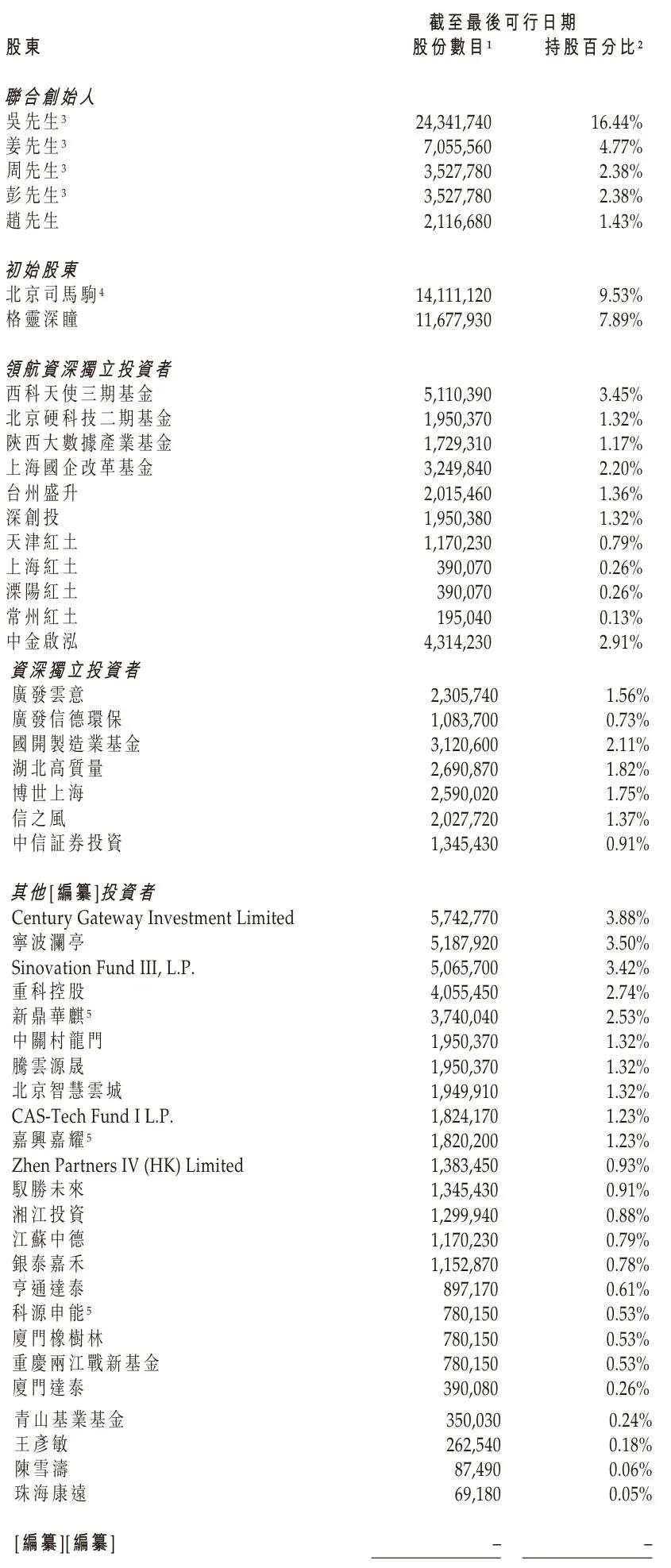 | 股東 | 截至最後可行日期 股份數目$^1$ | 持股百分比$^2$ |
|---|---|---|
| **聯合創始人** | | |
| 吳先生$^3$ | 24,341,740 | 16.44% |
| 姜先生$^3$ | 7,055,560 | 4.77% |
| 周先生$^3$ | 3,527,780 | 2.38% |
| 彭先生$^3$ | 3,527,780 | 2.38% |
| 趙先生 | 2,116,680 | 1.43% |
| **初始股東** | | |
| 北京司馬駒$^4$ | 14,111,120 | 9.53% |
| 格靈深瞳 | 11,677,930 | 7.89% |
| **領航資深獨立投資者** | | |
| 西科天使三期基金 | 5,110,390 | 3.45% |
| 北京硬科技二期基金 | 1,950,370 | 1.32% |
| 陝西大數據產業基金 | 1,729,310 | 1.17% |
| 上海國企改革基金 | 3,249,840 | 2.20% |
| 台州盛升 | 2,015,460 | 1.36% |
| 深創投 | 1,950,380 | 1.32% |
| 天津紅土 | 1,170,230 | 0.79% |
| 上海紅土 | 390,070 | 0.26% |
| 溧陽紅土 | 390,070 | 0.26% |
| 常州紅土 | 195,040 | 0.13% |
| 中金啟泓 | 4,314,230 | 2.91% |
| **資深獨立投資者** | | |
| 廣發雲意 | 2,305,740 | 1.56% |
| 廣發信德環保 | 1,083,700 | 0.73% |
| 國開製造業基金 | 3,120,600 | 2.11% |
| 湖北高質量 | 2,690,870 | 1.82% |
| 博世上海 | 2,590,020 | 1.75% |
| 信之風 | 2,027,720 | 1.37% |
| 中信証券投資 | 1,345,430 | 0.91% |
| **其他[編纂]投資者** | | |
| Century Gateway Investment Limited | 5,742,770 | 3.88% |
| 寧波瀾亭 | 5,187,920 | 3.50% |
| Sinovation Fund III, L.P. | 5,065,700 | 3.42% |
| 重科控股 | 4,055,450 | 2.74% |
| 新鼎華麒$^5$ | 3,740,040 | 2.53% |
| 中關村龍門 | 1,950,370 | 1.32% |
| 騰雲源晟 | 1,950,370 | 1.32% |
| 北京智慧雲城 | 1,949,910 | 1.32% |
| CAS-Tech Fund I L.P. | 1,824,170 | 1.23% |
| 嘉興嘉耀$^5$ | 1,820,200 | 1.23% |
| Zhen Partners IV (HK) Limited | 1,383,450 | 0.93% |
| 馭勝未來 | 1,345,430 | 0.91% |
| 湘江投資 | 1,299,940 | 0.88% |
| 江蘇中德 | 1,170,230 | 0.79% |
| 銀泰嘉禾 | 1,152,870 | 0.78% |
| 亨通達泰 | 897,170 | 0.61% |
| 科源申能$^5$ | 780,150 | 0.53% |
| 廈門橡樹林 | 780,150 | 0.53% |
| 重慶兩江戰新基金 | 780,150 | 0.53% |
| 廈門達泰 | 390,080 | 0.26% |
| 青山基業基金 | 350,030 | 0.24% |
| 王彥敏 | 262,540 | 0.18% |
| 陳雪濤 | 87,490 | 0.06% |
| 珠海康遠 | 69,180 | 0.05% |
| [編纂][編纂] | – | – |